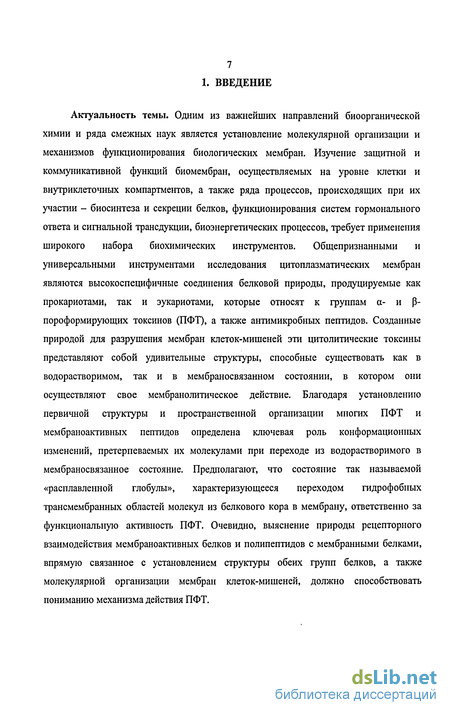 7

1. ВВЕДЕНИЕ

Актуальность темы. Одним из важнейших направлений биоорганической химии и ряда смежных наук является установление молекулярной организации и механизмов функционирования биологических мембран. Изучение защитной и коммуникативной функций биомембран, осуществляемых на уровне клетки и внутриклеточных компартментов, а также ряда процессов, происходящих при их участии – биосинтеза и секреции белков, функционирования систем гормонального ответа и сигнальной трансдукции, биоэнергетических процессов, требует применения широкого набора биохимических инструментов. Общепризнанными и универсальными инструментами исследования цитоплазматических мембран являются высокоспецифичные соединения белковой природы, продуцируемые как прокариотами, так и эукариотами, которые относят к группам α- и β-пороформирующих токсинов (ПФТ), а также антимикробных пептидов. Созданные природой для разрушения мембран клеток-мишеней эти цитолитические токсины представляют собой удивительные структуры, способные существовать как в водорастворимом, так и в мембраносвязанном состоянии, в котором они осуществляют свое мембранолитическое действие. Благодаря установлению первичной структуры и пространственной организации многих ПФТ и мембраноактивных пептидов определена ключевая роль конформационных изменений, претерпеваемых их молекулами при переходе из водорастворимого в мембраносвязанное состояние. Предполагают, что состояние так называемой «расплавленной глобулы», характеризующееся переходом гидрофобных трансмембранных областей молекул из белкового кора в мембрану, ответственно за функциональную активность ПФТ. Очевидно, выяснение природы рецепторного взаимодействия мембраноактивных белков и полипептидов с мембранными белками, впрямую связанное с установлением структуры обеих групп белков, а также молекулярной организации мембран клеток-мишеней, должно способствовать пониманию механизма действия ПФТ.

dsLib.net
библиотека диссертаций